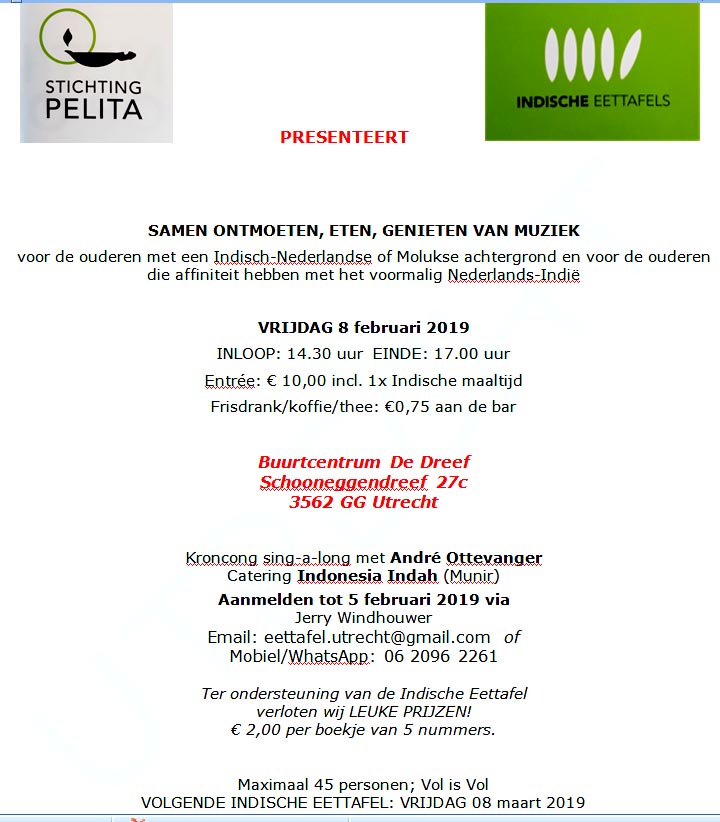 STICHTING PELITA

INDISCHE EETTAFELS

PRESENTEERT

SAMEN ONTMOETEN, ETEN, GENIETEN VAN MUZIEK
voor de ouderen met een Indisch-Nederlandse of Molukse achtergrond en voor de ouderen die affiniteit hebben met het voormalig Nederlands-Indië

VRIJDAG 8 februari 2019
INLOOP: 14.30 uur EINDE: 17.00 uur
Entrée: € 10,00 incl. 1x Indische maaltijd
Frisdrank/koffie/thee: €0,75 aan de bar

Buurtcentrum De Dreef
Schooneggendreef 27c
3562 GG Utrecht

Kroncong sing-a-long met André Ottevanger
Catering Indonesia Indah (Munir)
Aanmelden tot 5 februari 2019 via
Jerry Windhouwer
Email: eettafel.utrecht@gmail.com of
Mobiel/WhatsApp: 06 2096 2261

Ter ondersteuning van de Indische Eettafel
verloten wij LEUKE PRIJZEN!
€ 2,00 per boekje van 5 nummers.

Maximaal 45 personen; Vol is Vol
VOLGENDE INDISCHE EETTAFEL: VRIJDAG 08 maart 2019